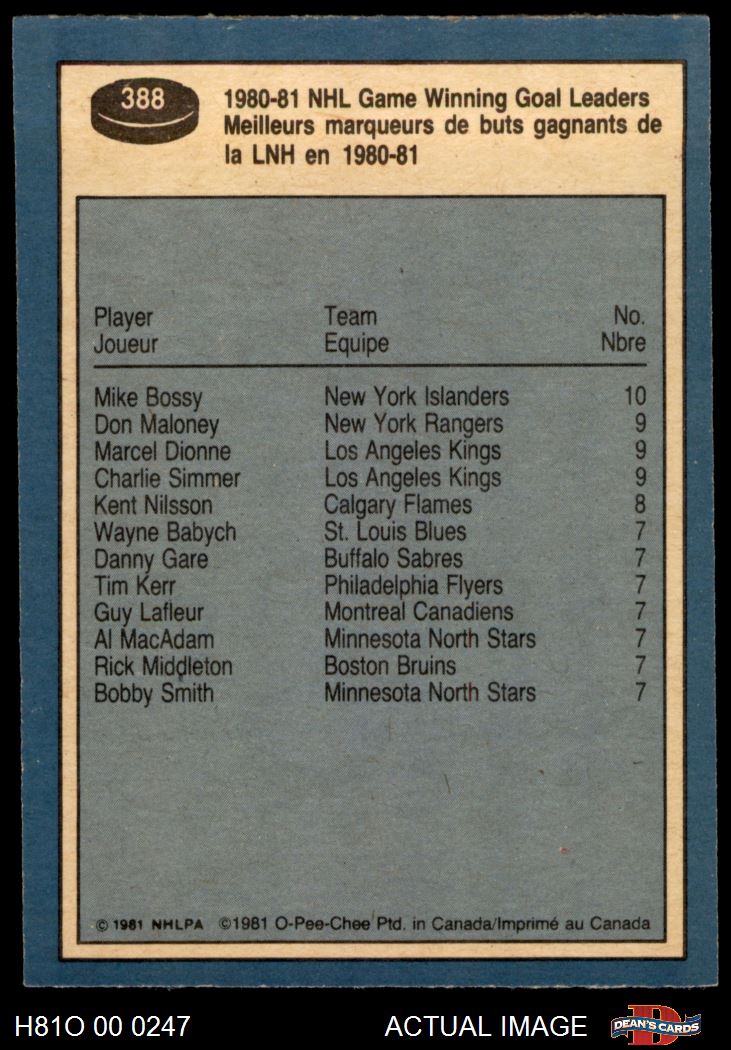 388

1980-81 NHL Game Winning Goal Leaders
Meilleurs marqueurs de buts gagnants de la LNH en 1980-81

| Player Joueur | Team Equipe | No. Nbre |
|---|---|---|
| Mike Bossy | New York Islanders | 10 |
| Don Maloney | New York Rangers | 9 |
| Marcel Dionne | Los Angeles Kings | 9 |
| Charlie Simmer | Los Angeles Kings | 9 |
| Kent Nilsson | Calgary Flames | 8 |
| Wayne Babych | St. Louis Blues | 7 |
| Danny Gare | Buffalo Sabres | 7 |
| Tim Kerr | Philadelphia Flyers | 7 |
| Guy Lafleur | Montreal Canadiens | 7 |
| Al MacAdam | Minnesota North Stars | 7 |
| Rick Middleton | Boston Bruins | 7 |
| Bobby Smith | Minnesota North Stars | 7 |

© 1981 NHLPA ©1981 O-Pee-Chee Ptd. in Canada/Imprimé au Canada

H81O 00 0247
ACTUAL IMAGE
DEAN'S CARDS